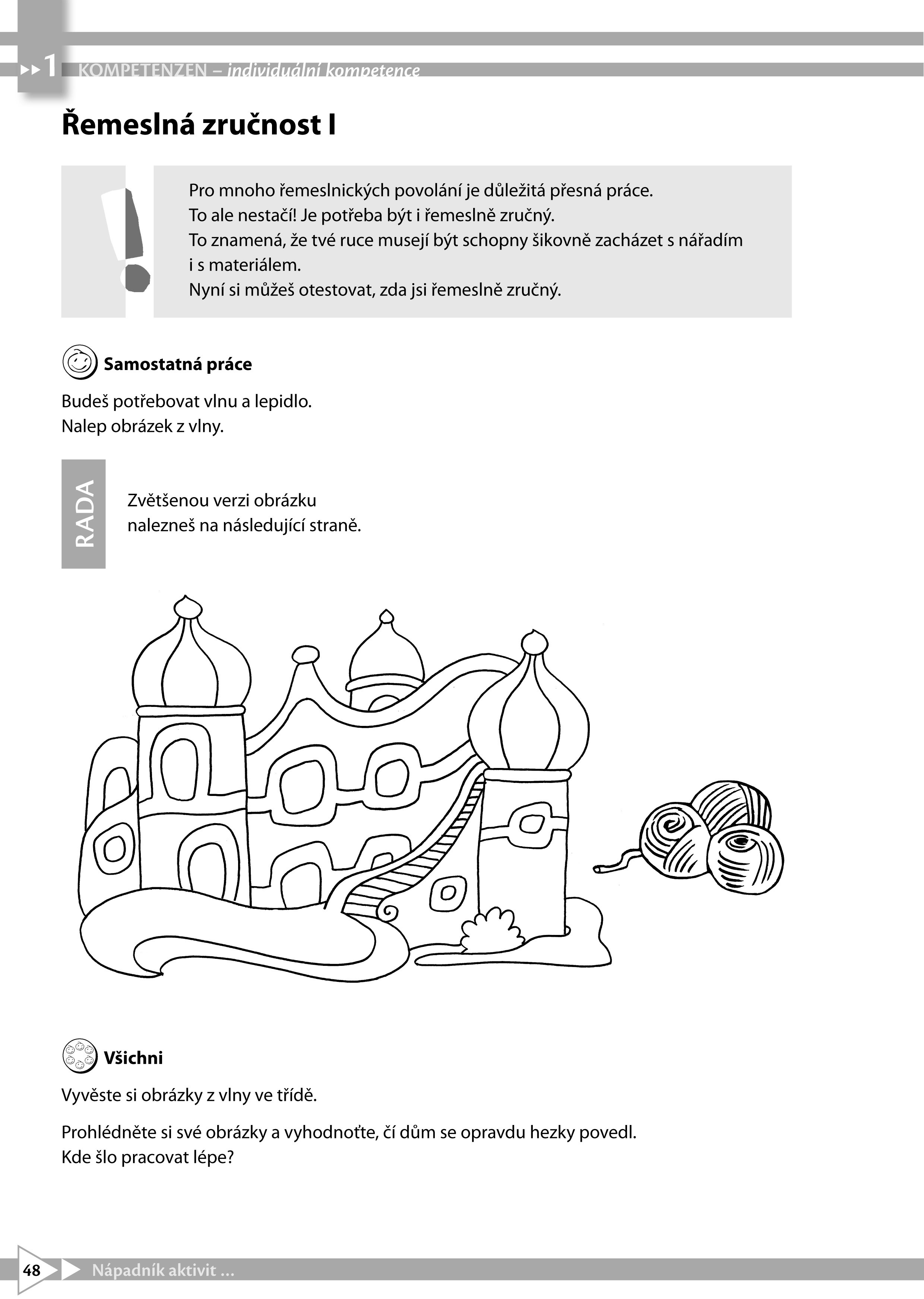 1 KOMPETENZEN – individuální kompetence

Řemeslná zručnost I

Pro mnoho řemeslnických povolání je důležitá přesná práce.
To ale nestačí! Je potřeba být i řemeslně zručný.
To znamená, že tvé ruce musejí být schopny šikovně zacházet s nářadím i s materiálem.
Nyní si můžeš otestovat, zda jsi řemeslně zručný.

Samostatná práce

Budeš potřebovat vlnu a lepidlo.
Nalep obrázek z vlny.

RADA

Zvětšenou verzi obrázku nalezneš na následující straně.

Všichni

Vyvěste si obrázky z vlny ve třídě.

Prohlédněte si své obrázky a vyhodnoťte, čí dům se opravdu hezky povedl.
Kde šlo pracovat lépe?

48 Nápadník aktivit ...